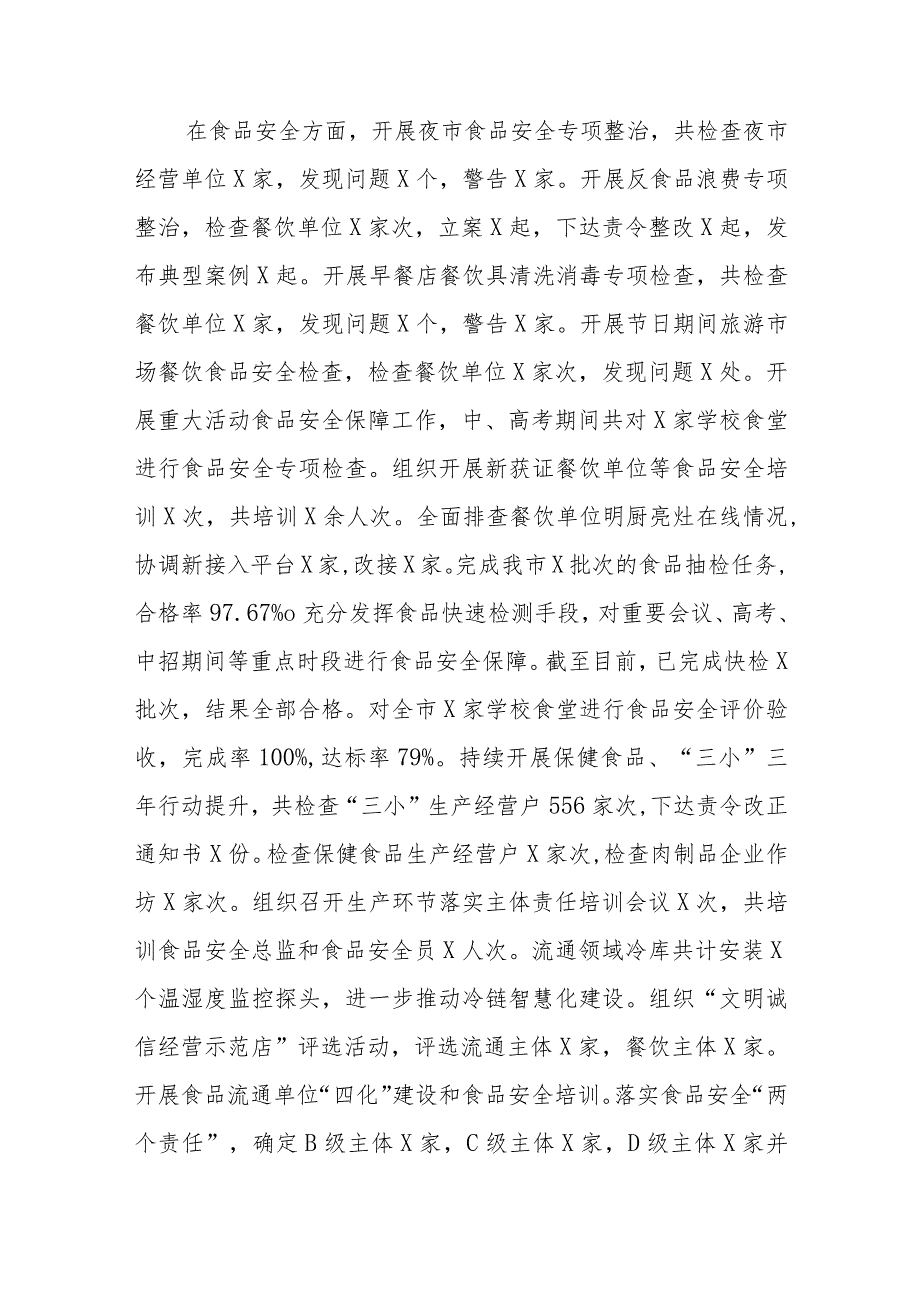 在食品安全方面，开展夜市食品安全专项整治，共检查夜市经营单位X家，发现问题X个，警告X家。开展反食品浪费专项整治，检查餐饮单位X家次，立案X起，下达责令整改X起，发布典型案例X起。开展早餐店餐饮具清洗消毒专项检查，共检查餐饮单位X家，发现问题X个，警告X家。开展节日期间旅游市场餐饮食品安全检查，检查餐饮单位X家次，发现问题X处。开展重大活动食品安全保障工作，中、高考期间共对X家学校食堂进行食品安全专项检查。组织开展新获证餐饮单位等食品安全培训X次，共培训X余人次。全面排查餐饮单位明厨亮灶在线情况，协调新接入平台X家，改接X家。完成我市X批次的食品抽检任务，合格率97.67%o充分发挥食品快速检测手段，对重要会议、高考、中招期间等重点时段进行食品安全保障。截至目前，已完成快检X批次，结果全部合格。对全市X家学校食堂进行食品安全评价验收，完成率100%，达标率79%。持续开展保健食品、“三小”三年行动提升，共检查“三小”生产经营户556家次，下达责令改正通知书X份。检查保健食品生产经营户X家次，检查肉制品企业作坊X家次。组织召开生产环节落实主体责任培训会议X次，共培训食品安全总监和食品安全员X人次。流通领域冷库共计安装X个温湿度监控探头，进一步推动冷链智慧化建设。组织“文明诚信经营示范店”评选活动，评选流通主体X家，餐饮主体X家。开展食品流通单位“四化”建设和食品安全培训。落实食品安全“两个责任”，确定B级主体X家，C级主体X家，D级主体X家并